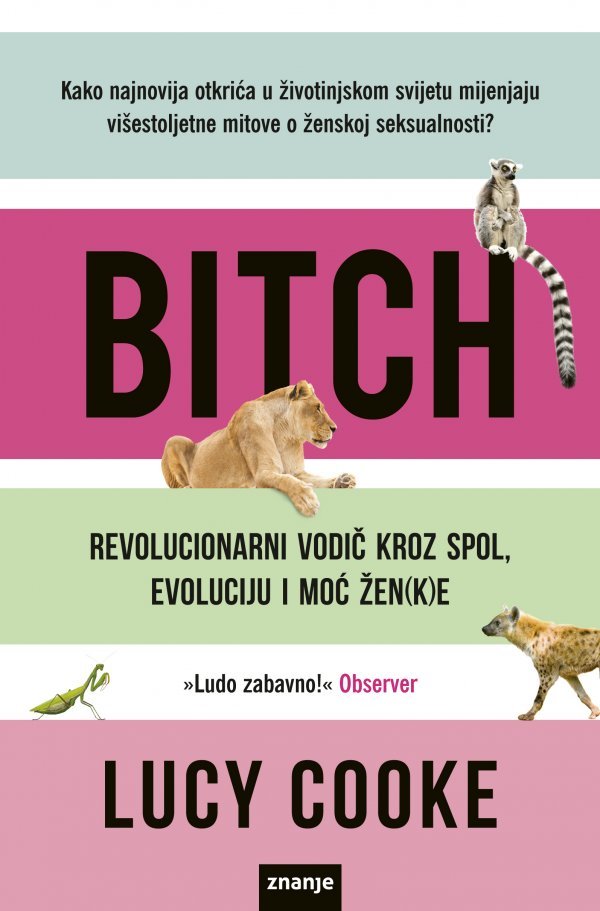 Kako najnovija otkrića u životinjskom svijetu mijenjaju višestoljetne mitove o ženskoj seksualnosti?

BITCH

REVOLUCIONARNI VODIČ KROZ SPOL, EVOLUCIJU I MOĆ ŽEN(K)E

»Ludo zabavno!« Observer

LUCY COOKE

znanje